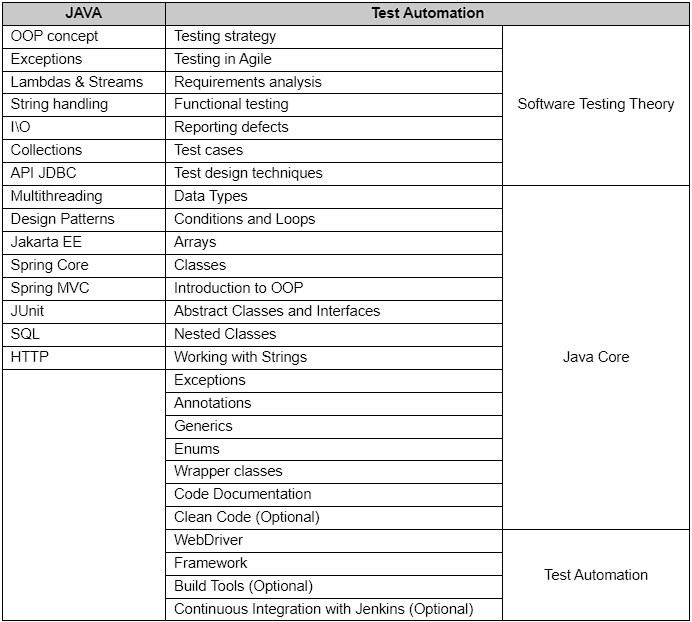 | JAVA | Test Automation | |
|---|---|---|
| OOP concept | Testing strategy | Software Testing Theory |
| Exceptions | Testing in Agile | |
| Lambdas & Streams | Requirements analysis | |
| String handling | Functional testing | |
| I\O | Reporting defects | |
| Collections | Test cases | |
| API JDBC | Test design techniques | |
| Multithreading | Data Types | Java Core |
| Design Patterns | Conditions and Loops | |
| Jakarta EE | Arrays | |
| Spring Core | Classes | |
| Spring MVC | Introduction to OOP | |
| JUnit | Abstract Classes and Interfaces | |
| SQL | Nested Classes | |
| HTTP | Working with Strings | |
| | Exceptions | |
| | Annotations | |
| | Generics | |
| | Enums | |
| | Wrapper classes | |
| | Code Documentation | |
| | Clean Code (Optional) | |
| | WebDriver | Test Automation |
| | Framework | |
| | Build Tools (Optional) | |
| | Continuous Integration with Jenkins (Optional) | |